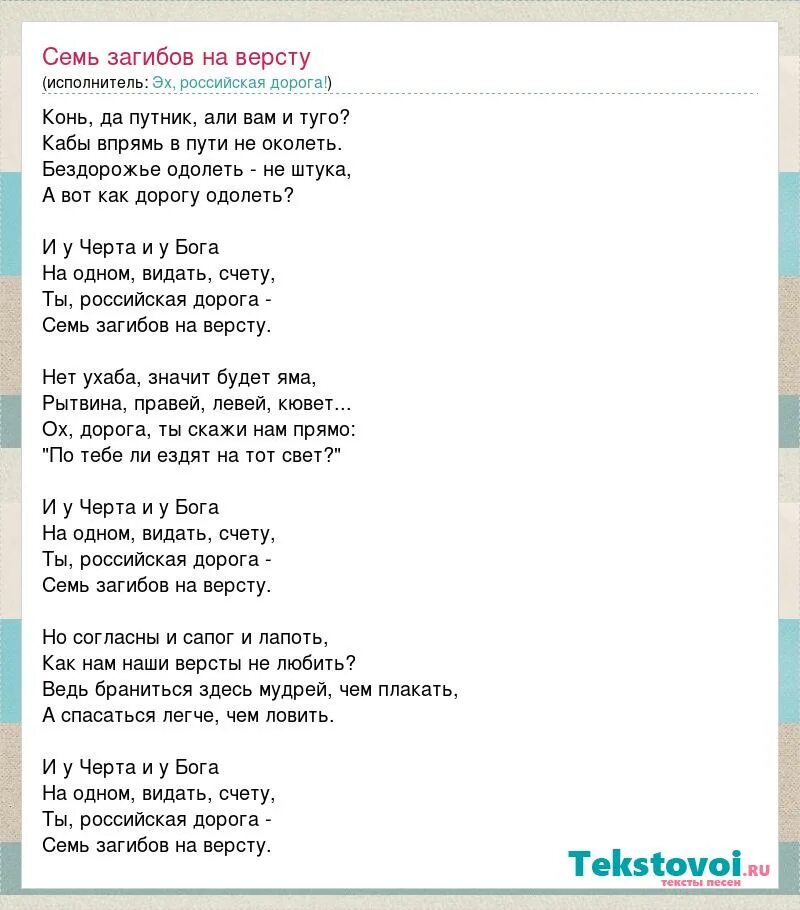 Семь загибов на версту
(исполнитель: Эх, российская дорога!)

Конь, да путник, али вам и туго?
Кабы впрямь в пути не околеть.
Бездорожье одолеть - не штука,
А вот как дорогу одолеть?

И у Черта и у Бога
На одном, видать, счету,
Ты, российская дорога -
Семь загибов на версту.

Нет ухаба, значит будет яма,
Рытвина, правей, левей, кювет...
Ох, дорога, ты скажи нам прямо:
"По тебе ли ездят на тот свет?"

И у Черта и у Бога
На одном, видать, счету,
Ты, российская дорога -
Семь загибов на версту.

Но согласны и сапог и лапоть,
Как нам наши версты не любить?
Ведь браниться здесь мудрей, чем плакать,
А спасаться легче, чем ловить.

И у Черта и у Бога
На одном, видать, счету,
Ты, российская дорога -
Семь загибов на версту.

Tekstovoi.ru
тексты песен